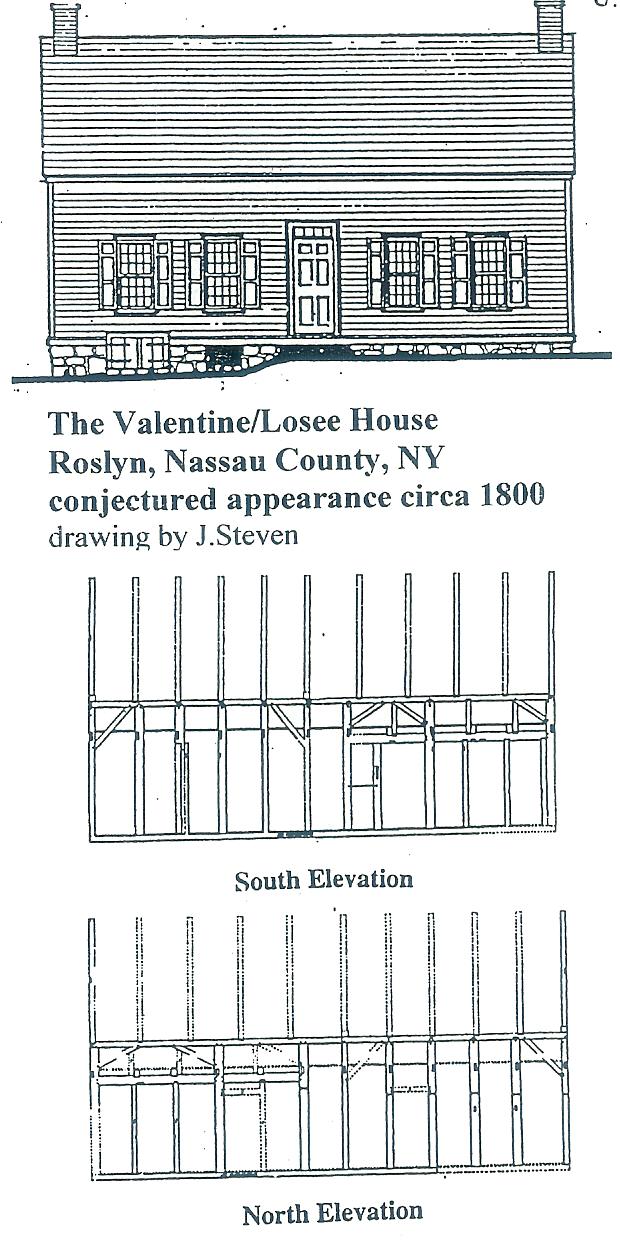 The Valentine/Losee House
Roslyn, Nassau County, NY
conjectured appearance circa 1800
drawing by J.Steven

South Elevation

North Elevation